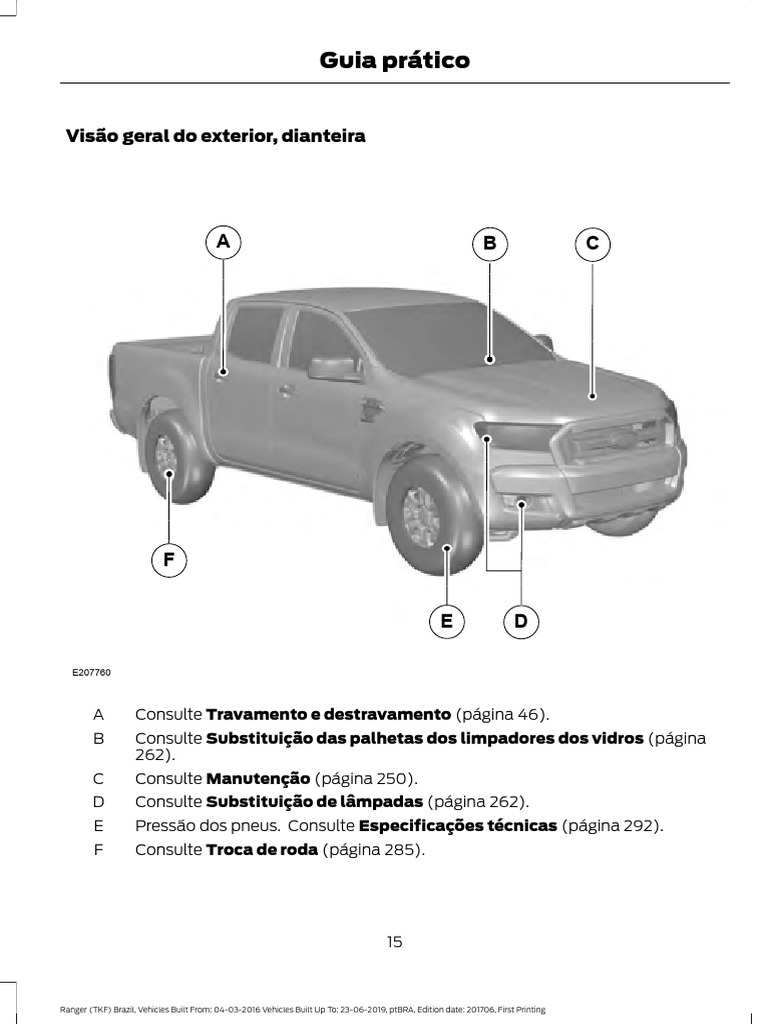 Guia prático

Visão geral do exterior, dianteira

A
B
C
F
E
D

E207760

A Consulte Travamento e destravamento (página 46).

B Consulte Substituição das palhetas dos limpadores dos vidros (página 262).

C Consulte Manutenção (página 250).

D Consulte Substituição de lâmpadas (página 262).

E Pressão dos pneus. Consulte Especificações técnicas (página 292).

F Consulte Troca de roda (página 285).

15

Ranger (TKF) Brazil, Vehicles Built From: 04-03-2016 Vehicles Built Up To: 23-06-2019, ptBRA, Edition date: 201706, First Printing